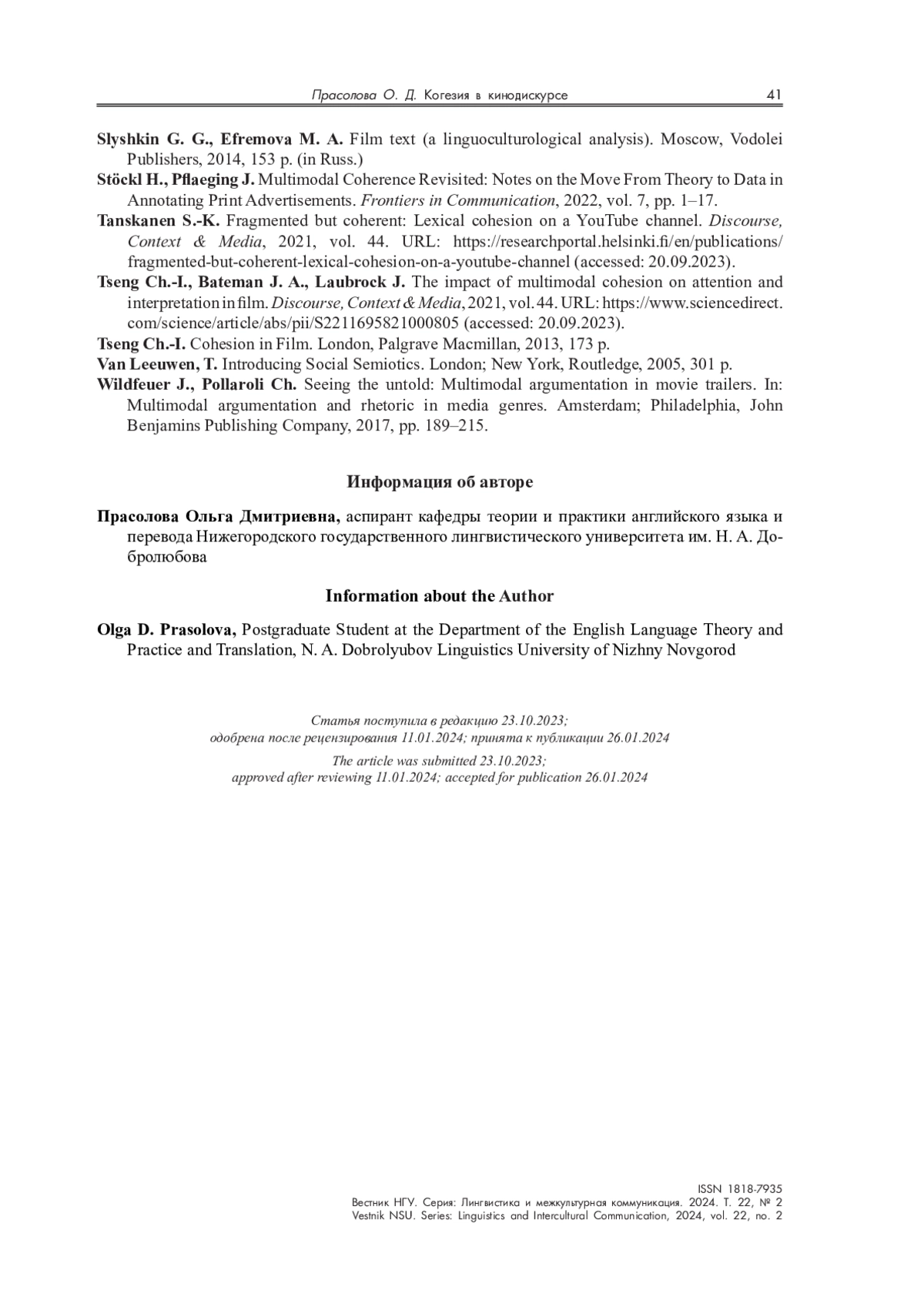 Прасолова О. Д. Когезия в кинодискурсе 41

Slyshkin G. G., Efremova M. A. Film text (a linguoculturological analysis). Moscow, Vodolei Publishers, 2014, 153 p. (in Russ.)

Stöckl H., Pflaeging J. Multimodal Coherence Revisited: Notes on the Move From Theory to Data in Annotating Print Advertisements. Frontiers in Communication, 2022, vol. 7, pp. 1–17.

Tanskanen S.-K. Fragmented but coherent: Lexical cohesion on a YouTube channel. Discourse, Context & Media, 2021, vol. 44. URL: https://researchportal.helsinki.fi/en/publications/fragmented-but-coherent-lexical-cohesion-on-a-youtube-channel (accessed: 20.09.2023).

Tseng Ch.-I., Bateman J. A., Laubrock J. The impact of multimodal cohesion on attention and interpretation in film. Discourse, Context & Media, 2021, vol. 44. URL: https://www.sciencedirect.com/science/article/abs/pii/S2211695821000805 (accessed: 20.09.2023).

Tseng Ch.-I. Cohesion in Film. London, Palgrave Macmillan, 2013, 173 p.

Van Leeuwen, T. Introducing Social Semiotics. London; New York, Routledge, 2005, 301 p.

Wildfeuer J., Pollaroli Ch. Seeing the untold: Multimodal argumentation in movie trailers. In: Multimodal argumentation and rhetoric in media genres. Amsterdam; Philadelphia, John Benjamins Publishing Company, 2017, pp. 189–215.

Информация об авторе

Прасолова Ольга Дмитриевна, аспирант кафедры теории и практики английского языка и перевода Нижегородского государственного лингвистического университета им. Н. А. Добролюбова

Information about the Author

Olga D. Prasolova, Postgraduate Student at the Department of the English Language Theory and Practice and Translation, N. A. Dobrolyubov Linguistics University of Nizhny Novgorod

Статья поступила в редакцию 23.10.2023;
одобрена после рецензирования 11.01.2024; принята к публикации 26.01.2024

The article was submitted 23.10.2023;
approved after reviewing 11.01.2024; accepted for publication 26.01.2024

ISSN 1818-7935
Вестник НГУ. Серия: Лингвистика и межкультурная коммуникация. 2024. Т. 22, № 2
Vestnik NSU. Series: Linguistics and Intercultural Communication, 2024, vol. 22, no. 2